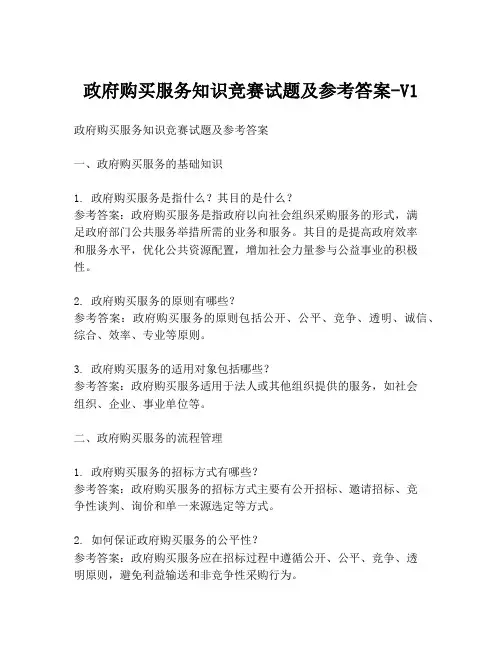 政府购买服务知识竞赛试题及参考答案-V1

政府购买服务知识竞赛试题及参考答案

一、政府购买服务的基础知识

1. 政府购买服务是指什么？其目的是什么？
参考答案：政府购买服务是指政府以向社会组织采购服务的形式，满足政府部门公共服务举措所需的业务和服务。其目的是提高政府效率和服务水平，优化公共资源配置，增加社会力量参与公益事业的积极性。

2. 政府购买服务的原则有哪些？
参考答案：政府购买服务的原则包括公开、公平、竞争、透明、诚信、综合、效率、专业等原则。

3. 政府购买服务的适用对象包括哪些？
参考答案：政府购买服务适用于法人或其他组织提供的服务，如社会组织、企业、事业单位等。

二、政府购买服务的流程管理

1. 政府购买服务的招标方式有哪些？
参考答案：政府购买服务的招标方式主要有公开招标、邀请招标、竞争性谈判、询价和单一来源选定等方式。

2. 如何保证政府购买服务的公平性？
参考答案：政府购买服务应在招标过程中遵循公开、公平、竞争、透明原则，避免利益输送和非竞争性采购行为。